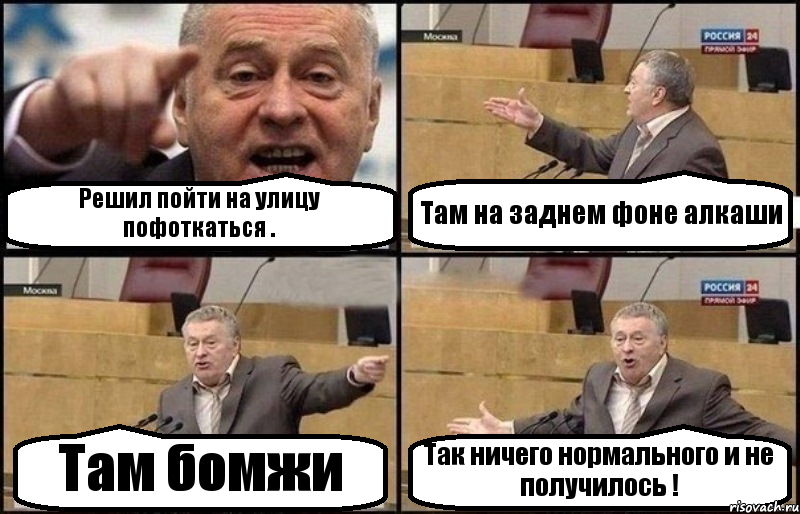 Решил пойти на улицу пофоткаться .

Москва

РОССИЯ 24
ПРЯМОЙ ЭФИР

Там на заднем фоне алкаши

Москва

Там бомжи

РОССИЯ 24
ПРЯМОЙ ЭФИР

Так ничего нормального и не получилось !

risovach.ru